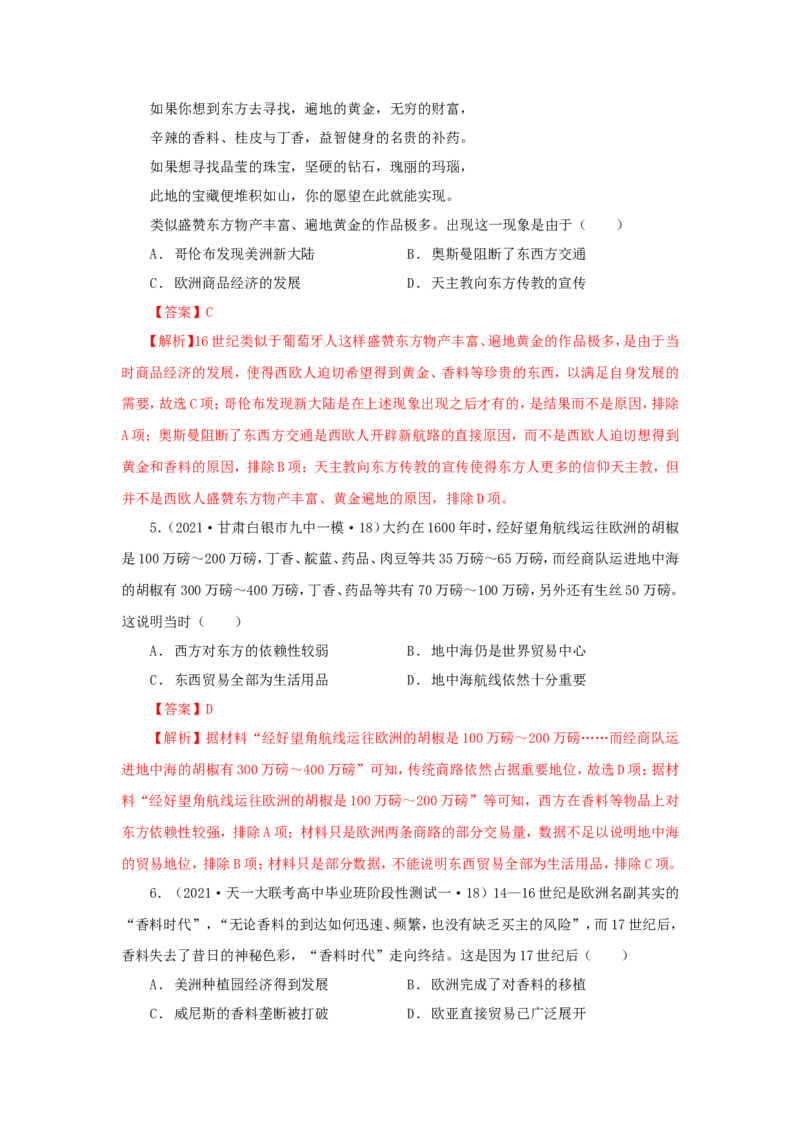 如果你想到东方去寻找，遍地的黄金，无穷的财富，

辛辣的香料、桂皮与丁香，益智健身的名贵的补药。

如果想寻找晶莹的珠宝，坚硬的钻石，瑰丽的玛瑙，

此地的宝藏便堆积如山，你的愿望在此就能实现。

类似盛赞东方物产丰富、遍地黄金的作品极多。出现这一现象是由于（　　）

A．哥伦布发现美洲新大陆　B．奥斯曼阻断了东西方交通

C．欧洲商品经济的发展　D．天主教向东方传教的宣传

【答案】C

【解析】16世纪类似于葡萄牙人这样盛赞东方物产丰富、遍地黄金的作品极多，是由于当时商品经济的发展，使得西欧人迫切希望得到黄金、香料等珍贵的东西，以满足自身发展的需要，故选C项；哥伦布发现新大陆是在上述现象出现之后才有的，是结果而不是原因，排除A项；奥斯曼阻断了东西方交通是西欧人开辟新航路的直接原因，而不是西欧人迫切想得到黄金和香料的原因，排除B项；天主教向东方传教的宣传使得东方人更多的信仰天主教，但并不是西欧人盛赞东方物产丰富、黄金遍地的原因，排除D项。

5．（2021·甘肃白银市九中一模·18）大约在1600年时，经好望角航线运往欧洲的胡椒是100万磅～200万磅，丁香、靛蓝、药品、肉豆等共35万磅～65万磅，而经商队运进地中海的胡椒有300万磅～400万磅，丁香、药品等共有70万磅～100万磅，另外还有生丝50万磅。这说明当时（　　）

A．西方对东方的依赖性较弱　B．地中海仍是世界贸易中心

C．东西贸易全部为生活用品　D．地中海航线依然十分重要

【答案】D

【解析】据材料“经好望角航线运往欧洲的胡椒是100万磅～200万磅……而经商队运进地中海的胡椒有300万磅～400万磅”可知，传统商路依然占据重要地位，故选D项；据材料“经好望角航线运往欧洲的胡椒是100万磅～200万磅”等可知，西方在香料等物品上对东方依赖性较强，排除A项；材料只是欧洲两条商路的部分交易量，数据不足以说明地中海的贸易地位，排除B项；材料只是部分数据，不能说明东西贸易全部为生活用品，排除C项。

6．（2021·天一大联考高中毕业班阶段性测试一·18）14—16世纪是欧洲名副其实的“香料时代”，“无论香料的到达如何迅速、频繁，也没有缺乏买主的风险”，而17世纪后，香料失去了昔日的神秘色彩，“香料时代”走向终结。这是因为17世纪后（　　）

A．美洲种植园经济得到发展　B．欧洲完成了对香料的移植

C．威尼斯的香料垄断被打破　D．欧亚直接贸易已广泛展开